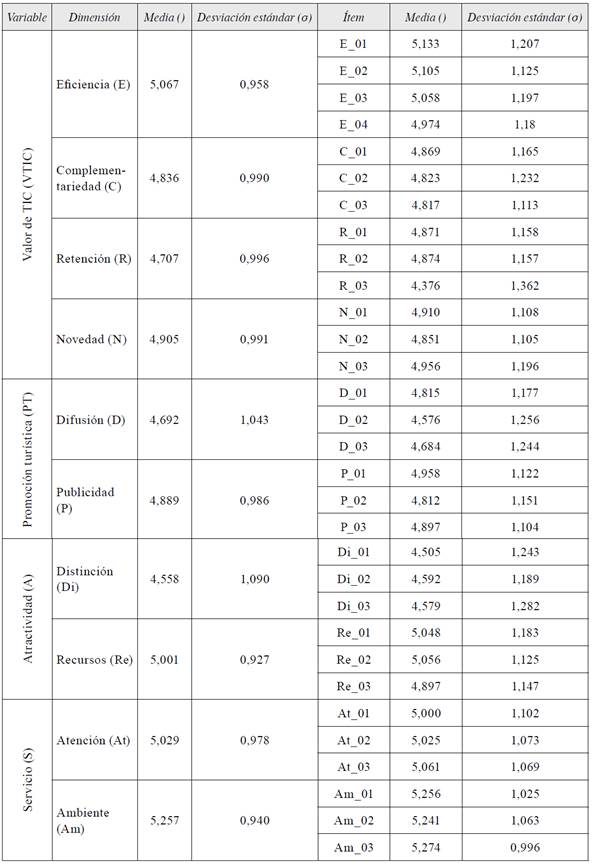 | Variable | Dimensión | Media () | Desviación estándar (σ) | Ítem | Media () | Desviación estándar (σ) |
|---|---|---|---|---|---|---|
| Valor de TIC (VTIC) | Eficiencia (E) | 5,067 | 0,958 | E_01 | 5,133 | 1,207 |
| | | | | E_02 | 5,105 | 1,125 |
| | | | | E_03 | 5,058 | 1,197 |
| | | | | E_04 | 4,974 | 1,18 |
| | Complementariedad (C) | 4,836 | 0,990 | C_01 | 4,869 | 1,165 |
| | | | | C_02 | 4,823 | 1,232 |
| | | | | C_03 | 4,817 | 1,113 |
| | Retención (R) | 4,707 | 0,996 | R_01 | 4,871 | 1,158 |
| | | | | R_02 | 4,874 | 1,157 |
| | | | | R_03 | 4,376 | 1,362 |
| | Novedad (N) | 4,905 | 0,991 | N_01 | 4,910 | 1,108 |
| | | | | N_02 | 4,851 | 1,105 |
| | | | | N_03 | 4,956 | 1,196 |
| Promoción turística (PT) | Difusión (D) | 4,692 | 1,043 | D_01 | 4,815 | 1,177 |
| | | | | D_02 | 4,576 | 1,256 |
| | | | | D_03 | 4,684 | 1,244 |
| | Publicidad (P) | 4,889 | 0,986 | P_01 | 4,958 | 1,122 |
| | | | | P_02 | 4,812 | 1,151 |
| | | | | P_03 | 4,897 | 1,104 |
| Atractividad (A) | Distinción (Di) | 4,558 | 1,090 | Di_01 | 4,505 | 1,243 |
| | | | | Di_02 | 4,592 | 1,189 |
| | | | | Di_03 | 4,579 | 1,282 |
| | Recursos (Re) | 5,001 | 0,927 | Re_01 | 5,048 | 1,183 |
| | | | | Re_02 | 5,056 | 1,125 |
| | | | | Re_03 | 4,897 | 1,147 |
| Servicio (S) | Atención (At) | 5,029 | 0,978 | At_01 | 5,000 | 1,102 |
| | | | | At_02 | 5,025 | 1,073 |
| | | | | At_03 | 5,061 | 1,069 |
| | Ambiente (Am) | 5,257 | 0,940 | Am_01 | 5,256 | 1,025 |
| | | | | Am_02 | 5,241 | 1,063 |
| | | | | Am_03 | 5,274 | 0,996 |